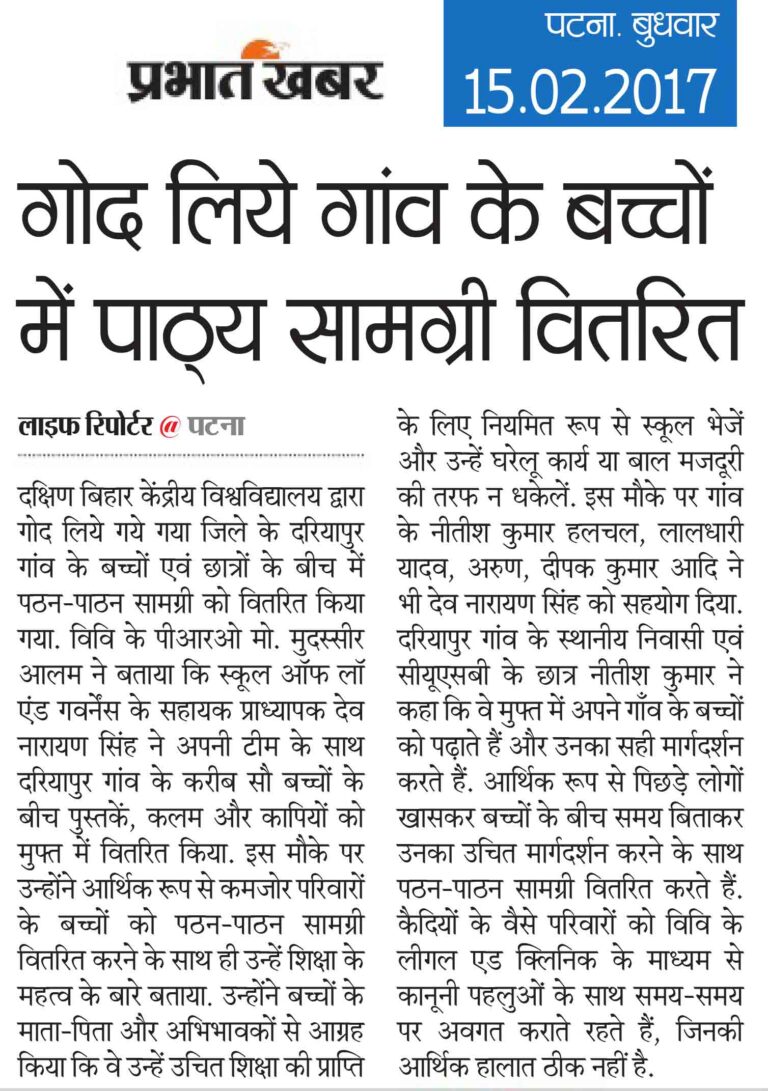 प्रभात खबर

पटना. बुधवार
15.02.2017

गोद लिये गांव के बच्चों में पाठ्य सामग्री वितरित

लाइफ रिपोर्टर @ पटना

दक्षिण बिहार केंद्रीय विश्वविद्यालय द्वारा गोद लिये गये गया जिले के दरियापुर गांव के बच्चों एवं छात्रों के बीच में पठन-पाठन सामग्री को वितरित किया गया. विवि के पीआरओ मो. मुदस्सीर आलम ने बताया कि स्कूल ऑफ लॉ एंड गवर्नेंस के सहायक प्राध्यापक देव नारायण सिंह ने अपनी टीम के साथ दरियापुर गांव के करीब सौ बच्चों के बीच पुस्तकें, कलम और कापियों को मुफ्त में वितरित किया. इस मौके पर उन्होंने आर्थिक रूप से कमजोर परिवारों के बच्चों को पठन-पाठन सामग्री वितरित करने के साथ ही उन्हें शिक्षा के महत्व के बारे बताया. उन्होंने बच्चों के माता-पिता और अभिभावकों से आग्रह किया कि वे उन्हें उचित शिक्षा की प्राप्ति के लिए नियमित रूप से स्कूल भेजें और उन्हें घरेलू कार्य या बाल मजदूरी की तरफ न धकेलें. इस मौके पर गांव के नीतीश कुमार हलचल, लालधारी यादव, अरुण, दीपक कुमार आदि ने भी देव नारायण सिंह को सहयोग दिया. दरियापुर गांव के स्थानीय निवासी एवं सीयूएसबी के छात्र नीतीश कुमार ने कहा कि वे मुफ्त में अपने गाँव के बच्चों को पढ़ाते हैं और उनका सही मार्गदर्शन करते हैं. आर्थिक रूप से पिछड़े लोगों खासकर बच्चों के बीच समय बिताकर उनका उचित मार्गदर्शन करने के साथ पठन-पाठन सामग्री वितरित करते हैं. कैदियों के वैसे परिवारों को विवि के लीगल एड क्लिनिक के माध्यम से कानूनी पहलुओं के साथ समय-समय पर अवगत कराते रहते हैं, जिनकी आर्थिक हालात ठीक नहीं है.